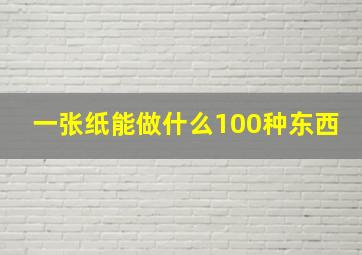 一张纸能做什么100种东西